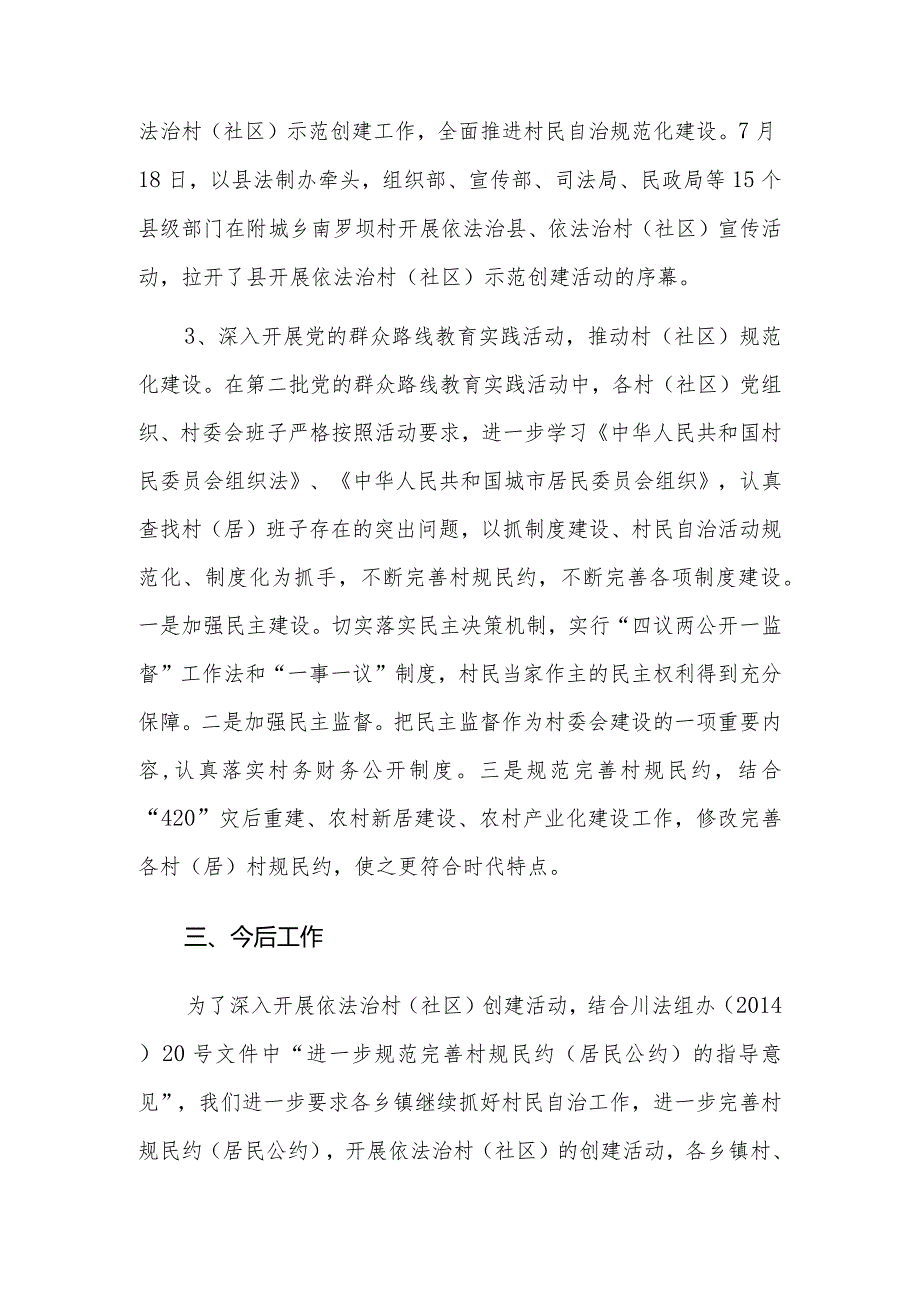 法治村（社区）示范创建工作，全面推进村民自治规范化建设。7月18日，以县法制办牵头，组织部、宣传部、司法局、民政局等15个县级部门在附城乡南罗坝村开展依法治县、依法治村（社区）宣传活动，拉开了县开展依法治村（社区）示范创建活动的序幕。

3、深入开展党的群众路线教育实践活动，推动村（社区）规范化建设。在第二批党的群众路线教育实践活动中，各村（社区）党组织、村委会班子严格按照活动要求，进一步学习《中华人民共和国村民委员会组织法》、《中华人民共和国城市居民委员会组织》，认真查找村（居）班子存在的突出问题，以抓制度建设、村民自治活动规范化、制度化为抓手，不断完善村规民约，不断完善各项制度建设。一是加强民主建设。切实落实民主决策机制，实行“四议两公开一监督”工作法和“一事一议”制度，村民当家作主的民主权利得到充分保障。二是加强民主监督。把民主监督作为村委会建设的一项重要内容，认真落实村务财务公开制度。三是规范完善村规民约，结合“420”灾后重建、农村新居建设、农村产业化建设工作，修改完善各村（居）村规民约，使之更符合时代特点。

三、今后工作

为了深入开展依法治村（社区）创建活动，结合川法组办（2014）20号文件中“进一步规范完善村规民约（居民公约）的指导意见”，我们进一步要求各乡镇继续抓好村民自治工作，进一步完善村规民约（居民公约），开展依法治村（社区）的创建活动，各乡镇村、